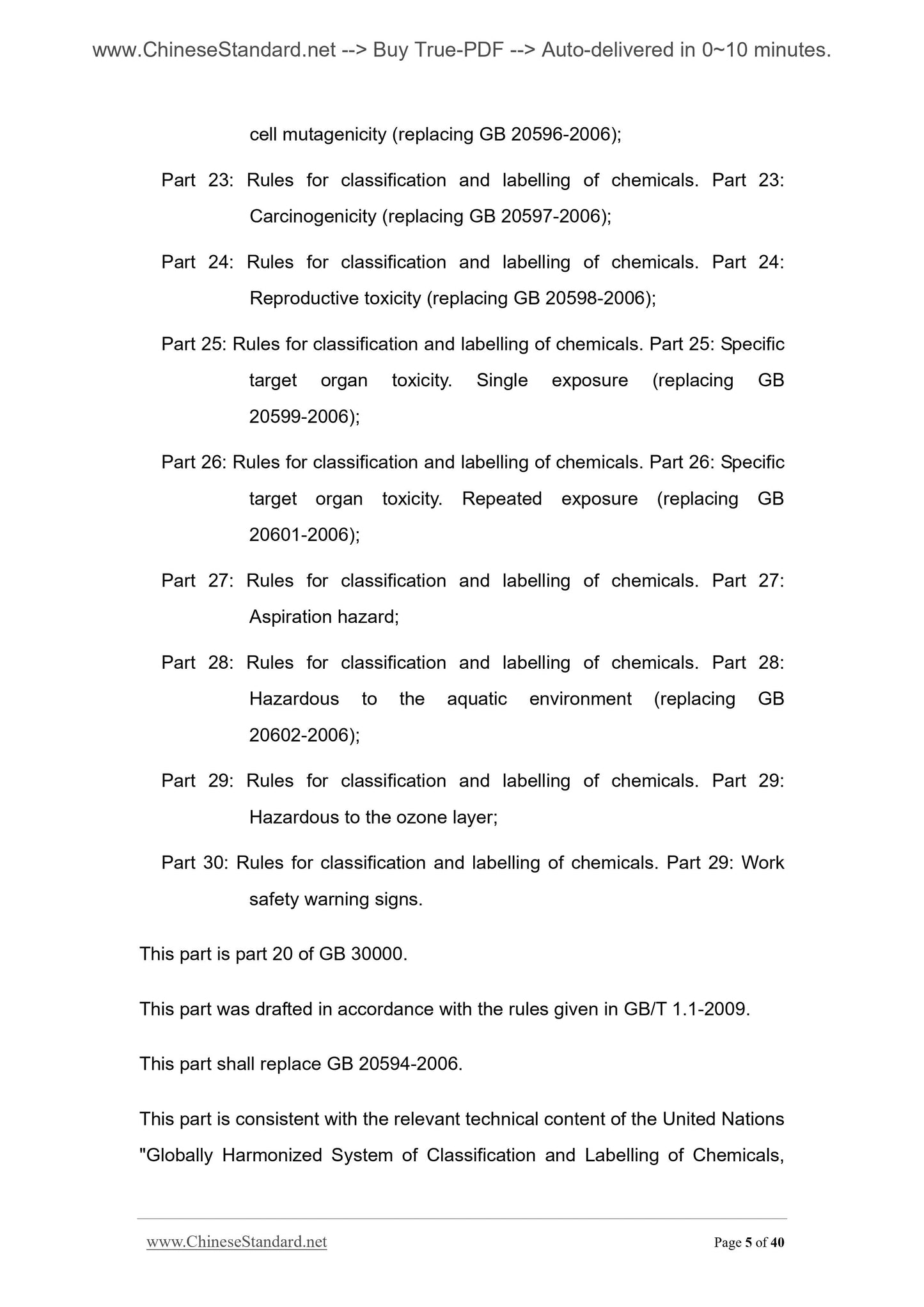 www.ChineseStandard.net --> Buy True-PDF --> Auto-delivered in 0~10 minutes.

cell mutagenicity (replacing GB 20596-2006);

Part 23: Rules for classification and labelling of chemicals. Part 23: Carcinogenicity (replacing GB 20597-2006);

Part 24: Rules for classification and labelling of chemicals. Part 24: Reproductive toxicity (replacing GB 20598-2006);

Part 25: Rules for classification and labelling of chemicals. Part 25: Specific target organ toxicity. Single exposure (replacing GB 20599-2006);

Part 26: Rules for classification and labelling of chemicals. Part 26: Specific target organ toxicity. Repeated exposure (replacing GB 20601-2006);

Part 27: Rules for classification and labelling of chemicals. Part 27: Aspiration hazard;

Part 28: Rules for classification and labelling of chemicals. Part 28: Hazardous to the aquatic environment (replacing GB 20602-2006);

Part 29: Rules for classification and labelling of chemicals. Part 29: Hazardous to the ozone layer;

Part 30: Rules for classification and labelling of chemicals. Part 29: Work safety warning signs.

This part is part 20 of GB 30000.

This part was drafted in accordance with the rules given in GB/T 1.1-2009.

This part shall replace GB 20594-2006.

This part is consistent with the relevant technical content of the United Nations "Globally Harmonized System of Classification and Labelling of Chemicals,

www.ChineseStandard.net Page 5 of 40